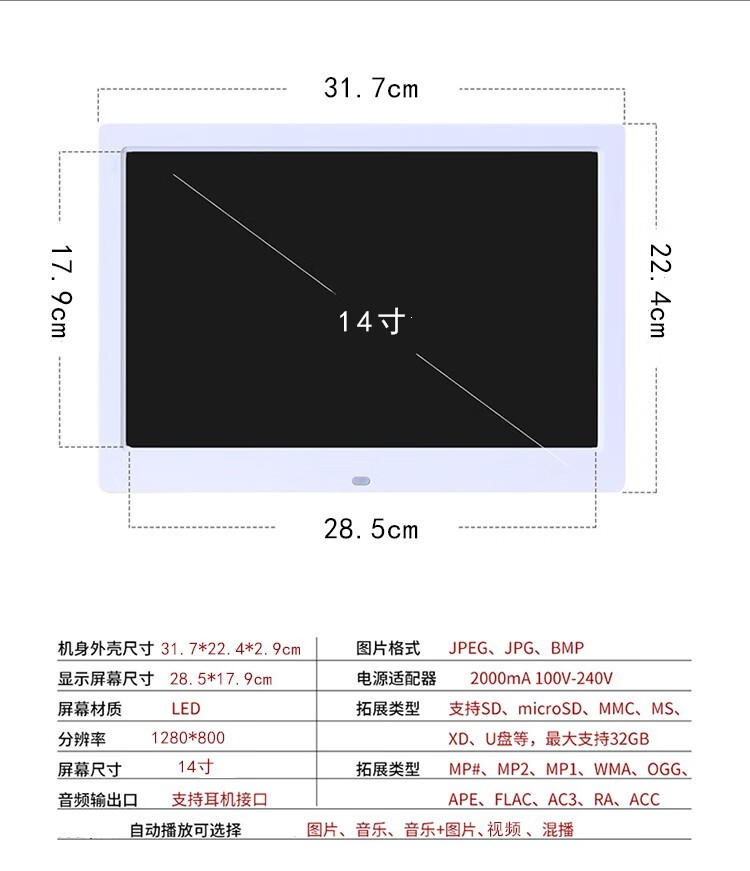 31.7cm

17.9cm

14寸

22.4cm

28.5cm

| 机身外壳尺寸 | 31.7*22.4*2.9cm | 图片格式 | JPEG、JPG、BMP |
|---|---|---|---|
| 显示屏幕尺寸 | 28.5*17.9cm | 电源适配器 | 2000mA 100V-240V |
| 屏幕材质 | LED | 拓展类型 | 支持SD、microSD、MMC、MS、 |
| 分辨率 | 1280*800 | | XD、U盘等，最大支持32GB |
| 屏幕尺寸 | 14寸 | 拓展类型 | MP#、MP2、MP1、WMA、OGG、 |
| 音频输出口 | 支持耳机接口 | | APE、FLAC、AC3、RA、ACC |

自动播放可选择 图片、音乐、音乐+图片、视频 、混播